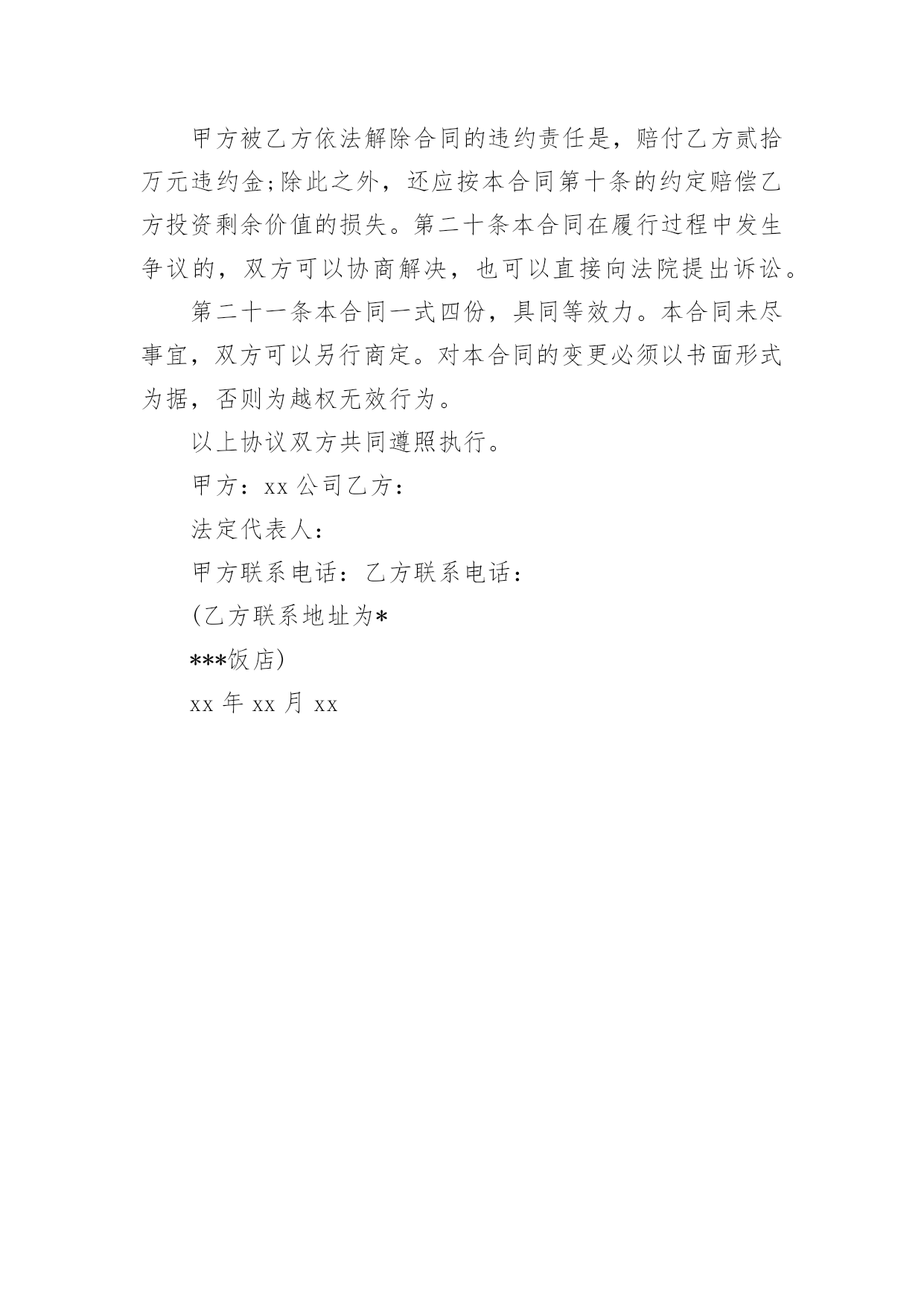 甲方被乙方依法解除合同的违约责任是，赔付乙方贰拾万元违约金;除此之外，还应按本合同第十条的约定赔偿乙方投资剩余价值的损失。第二十条本合同在履行过程中发生争议的，双方可以协商解决，也可以直接向法院提出诉讼。

第二十一条本合同一式四份，具同等效力。本合同未尽事宜，双方可以另行商定。对本合同的变更必须以书面形式为据，否则为越权无效行为。

以上协议双方共同遵照执行。

甲方：xx 公司乙方：

法定代表人：

甲方联系电话：乙方联系电话：

(乙方联系地址为*

***饭店)

xx 年 xx 月 xx